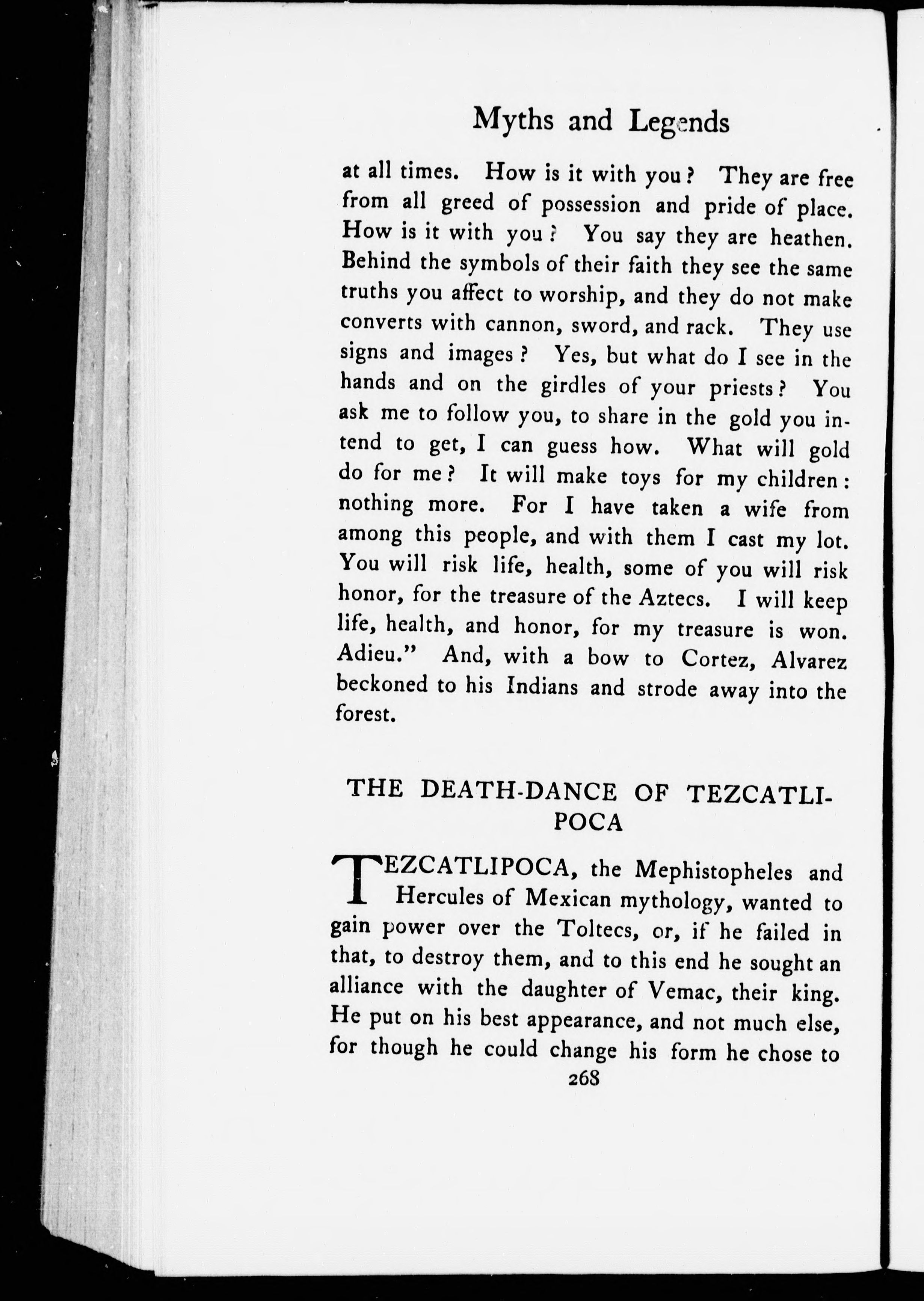 Myths and Legends

at all times. How is it with you? They are free from all greed of possession and pride of place. How is it with you? You say they are heathen. Behind the symbols of their faith they see the same truths you affect to worship, and they do not make converts with cannon, sword, and rack. They use signs and images? Yes, but what do I see in the hands and on the girdles of your priests? You ask me to follow you, to share in the gold you intend to get, I can guess how. What will gold do for me? It will make toys for my children: nothing more. For I have taken a wife from among this people, and with them I cast my lot. You will risk life, health, some of you will risk honor, for the treasure of the Aztecs. I will keep life, health, and honor, for my treasure is won. Adieu." And, with a bow to Cortez, Alvarez beckoned to his Indians and strode away into the forest.

THE DEATH-DANCE OF TEZCATLIPOCA

TEZCATLIPOCA, the Mephistopheles and Hercules of Mexican mythology, wanted to gain power over the Toltecs, or, if he failed in that, to destroy them, and to this end he sought an alliance with the daughter of Vemac, their king. He put on his best appearance, and not much else, for though he could change his form he chose to

268